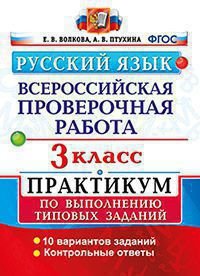 Е. В. ВОЛКОВА, А. В. ПТУХИНА ФГОС

РУССКИЙ ЯЗЫК

ВСЕРОССИЙСКАЯ ПРОВЕРОЧНАЯ РАБОТА

3 класс

ПРАКТИКУМ

ПО ВЫПОЛНЕНИЮ ТИПОВЫХ ЗАДАНИЙ

10 вариантов заданий
Контрольные ответы